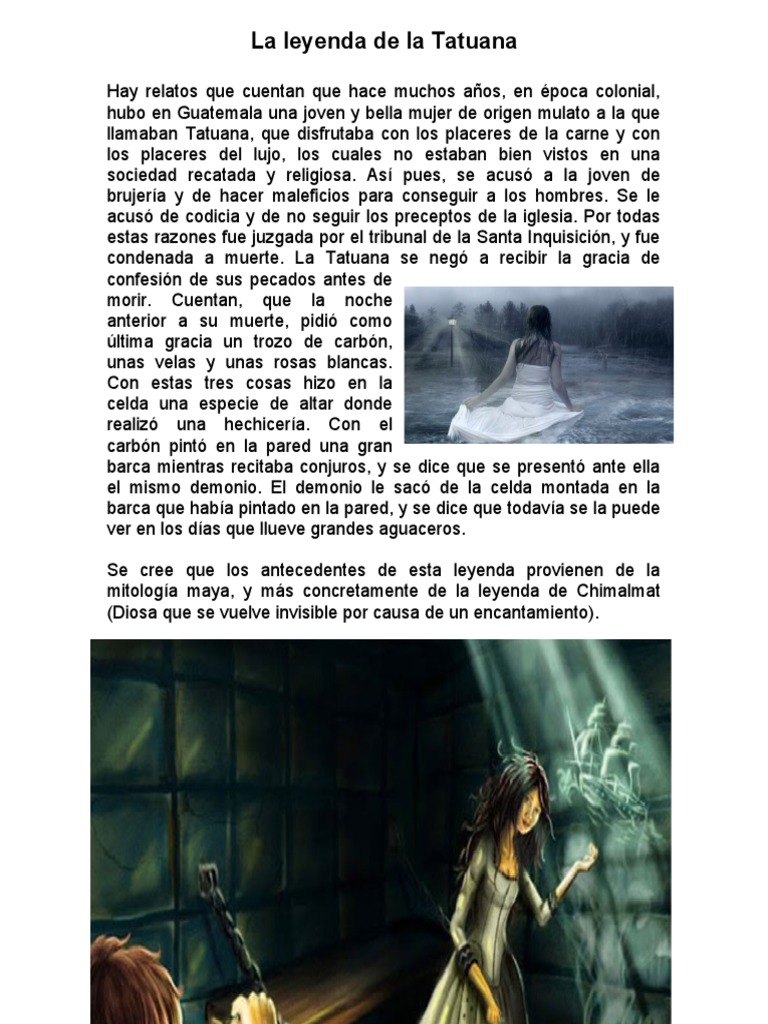 La leyenda de la Tatuana

Hay relatos que cuentan que hace muchos años, en época colonial, hubo en Guatemala una joven y bella mujer de origen mulato a la que llamaban Tatuana, que disfrutaba con los placeres de la carne y con los placeres del lujo, los cuales no estaban bien vistos en una sociedad recatada y religiosa. Así pues, se acusó a la joven de brujería y de hacer maleficios para conseguir a los hombres. Se le acusó de codicia y de no seguir los preceptos de la iglesia. Por todas estas razones fue juzgada por el tribunal de la Santa Inquisición, y fue condenada a muerte. La Tatuana se negó a recibir la gracia de confesión de sus pecados antes de morir. Cuentan, que la noche anterior a su muerte, pidió como última gracia un trozo de carbón, unas velas y unas rosas blancas. Con estas tres cosas hizo en la celda una especie de altar donde realizó una hechicería. Con el carbón pintó en la pared una gran barca mientras recitaba conjuros, y se dice que se presentó ante ella el mismo demonio. El demonio le sacó de la celda montada en la barca que había pintado en la pared, y se dice que todavía se la puede ver en los días que llueve grandes aguaceros.

Se cree que los antecedentes de esta leyenda provienen de la mitología maya, y más concretamente de la leyenda de Chimalmat (Diosa que se vuelve invisible por causa de un encantamiento).